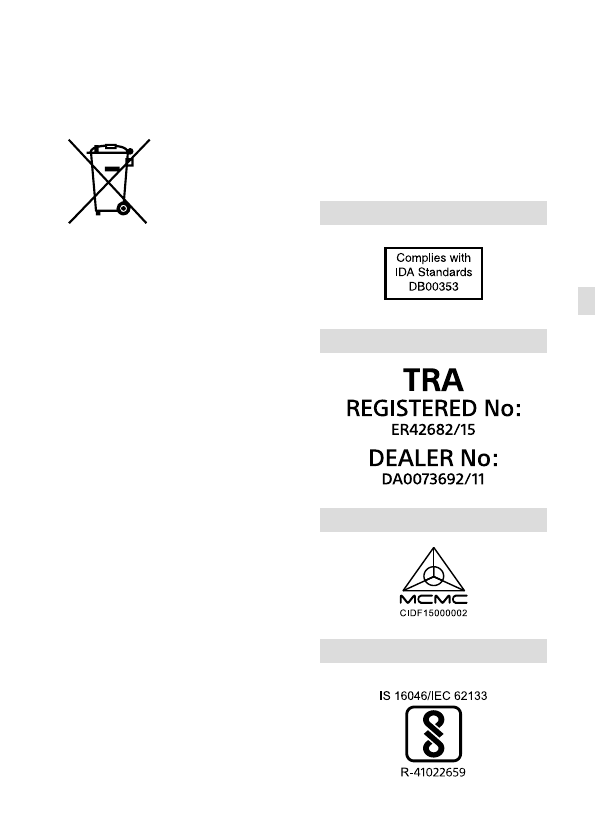 Complies with
IDA Standards
DB00353

TRA
REGISTERED No:
ER42682/15
DEALER No:
DA0073692/11

MCMC
CIDF15000002

IS 16046/IEC 62133

R-41022659